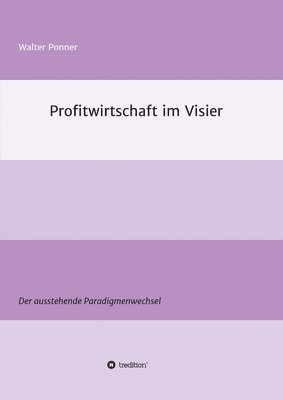 Walter Ponner

Profitwirtschaft im Visier

Der ausstehende Paradigmenwechsel

tredition